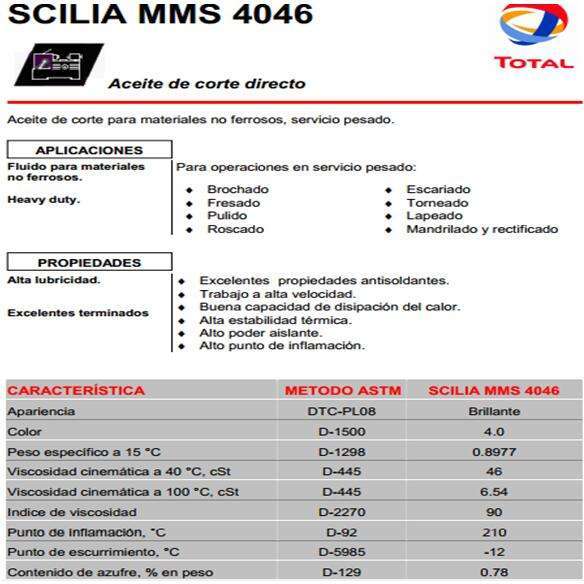 SCILIA MMS 4046

TOTAL

Aceite de corte directo

Aceite de corte para materiales no ferrosos, servicio pesado.

APLICACIONES

Fluido para materiales no ferrosos.

Heavy duty.

Para operaciones en servicio pesado:

- Brochado
- Fresado
- Pulido
- Roscado
- Escariado
- Torneado
- Lapeado
- Mandrilado y rectificado

PROPIEDADES

Alta lubricidad.

Excelentes terminados

- Excelentes propiedades antisoldantes.
- Trabajo a alta velocidad.
- Buena capacidad de disipación del calor.
- Alta estabilidad térmica.
- Alto poder aislante.
- Alto punto de inflamación.

| CARACTERÍSTICA | METODO ASTM | SCILIA MMS 4046 |
|---|---|---|
| Apariencia | DTC-PL08 | Brillante |
| Color | D-1500 | 4.0 |
| Peso específico a 15 °C | D-1298 | 0.8977 |
| Viscosidad cinemática a 40 °C, cSt | D-445 | 46 |
| Viscosidad cinemática a 100 °C, cSt | D-445 | 6.54 |
| Indice de viscosidad | D-2270 | 90 |
| Punto de inflamación, °C | D-92 | 210 |
| Punto de escurrimiento, °C | D-5985 | -12 |
| Contenido de azufre, % en peso | D-129 | 0.78 |